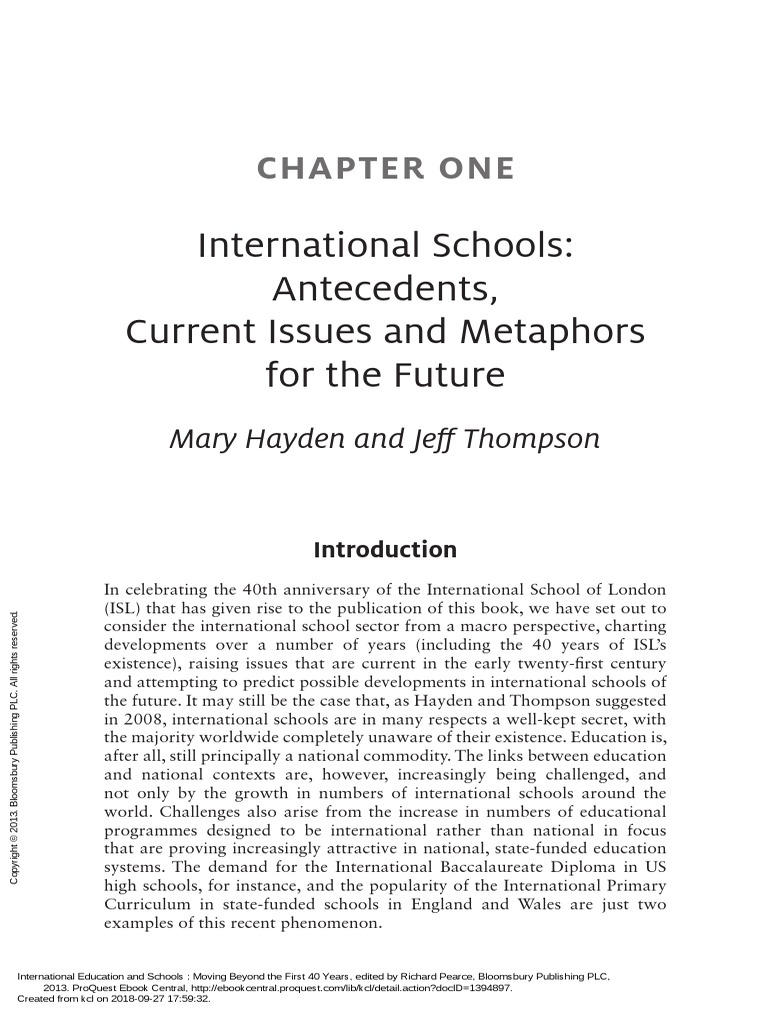 CHAPTER ONE

International Schools: Antecedents, Current Issues and Metaphors for the Future

Mary Hayden and Jeff Thompson

Introduction

In celebrating the 40th anniversary of the International School of London (ISL) that has given rise to the publication of this book, we have set out to consider the international school sector from a macro perspective, charting developments over a number of years (including the 40 years of ISL's existence), raising issues that are current in the early twenty-first century and attempting to predict possible developments in international schools of the future. It may still be the case that, as Hayden and Thompson suggested in 2008, international schools are in many respects a well-kept secret, with the majority worldwide completely unaware of their existence. Education is, after all, still principally a national commodity. The links between education and national contexts are, however, increasingly being challenged, and not only by the growth in numbers of international schools around the world. Challenges also arise from the increase in numbers of educational programmes designed to be international rather than national in focus that are proving increasingly attractive in national, state-funded education systems. The demand for the International Baccalaureate Diploma in US high schools, for instance, and the popularity of the International Primary Curriculum in state-funded schools in England and Wales are just two examples of this recent phenomenon.

Copyright © 2013. Bloomsbury Publishing PLC. All rights reserved.

International Education and Schools : Moving Beyond the First 40 Years, edited by Richard Pearce, Bloomsbury Publishing PLC, 2013. ProQuest Ebook Central, http://ebookcentral.proquest.com/lib/kcl/detail.action?docID=1394897.
Created from kcl on 2018-09-27 17:59:32.